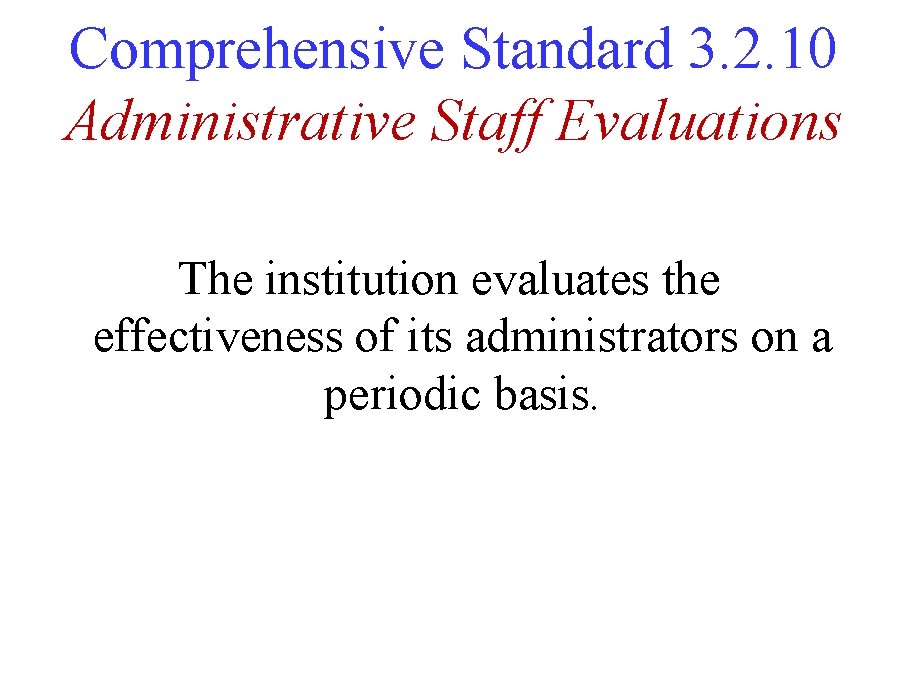 Comprehensive Standard 3.2.10
Administrative Staff Evaluations

The institution evaluates the effectiveness of its administrators on a periodic basis.